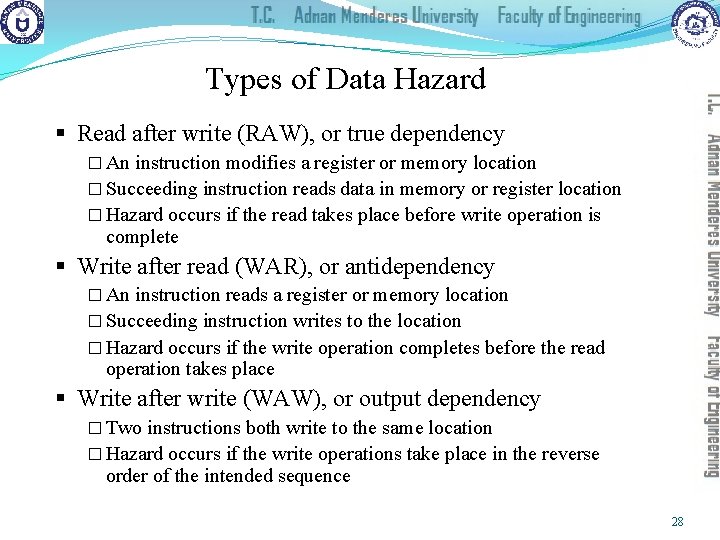 T.C. Adnan Menderes University Faculty of Engineering

Types of Data Hazard

▪ Read after write (RAW), or true dependency
□ An instruction modifies a register or memory location
□ Succeeding instruction reads data in memory or register location
□ Hazard occurs if the read takes place before write operation is complete

▪ Write after read (WAR), or antidependency
□ An instruction reads a register or memory location
□ Succeeding instruction writes to the location
□ Hazard occurs if the write operation completes before the read operation takes place

▪ Write after write (WAW), or output dependency
□ Two instructions both write to the same location
□ Hazard occurs if the write operations take place in the reverse order of the intended sequence

T.C. Adnan Menderes University Faculty of Engineering

28